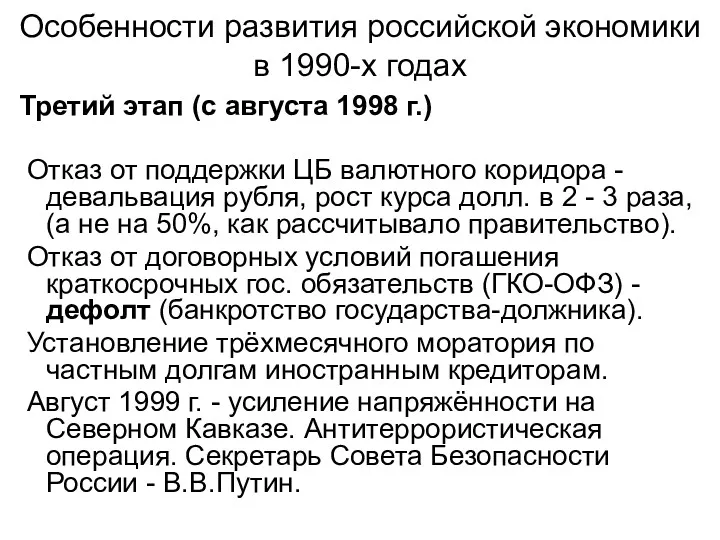 Особенности развития российской экономики в 1990-х годах

Третий этап (с августа 1998 г.)

Отказ от поддержки ЦБ валютного коридора - девальвация рубля, рост курса долл. в 2 - 3 раза, (а не на 50%, как рассчитывало правительство).

Отказ от договорных условий погашения краткосрочных гос. обязательств (ГКО-ОФЗ) - дефолт (банкротство государства-должника).

Установление трёхмесячного моратория по частным долгам иностранным кредиторам.

Август 1999 г. - усиление напряжённости на Северном Кавказе. Антитеррористическая операция. Секретарь Совета Безопасности России - В.В.Путин.